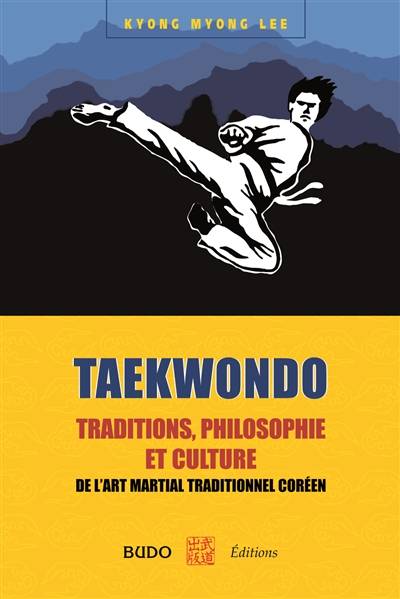 KYONG MYONG LEE

TAEKWONDO

TRADITIONS, PHILOSOPHIE ET CULTURE

DE L'ART MARTIAL TRADITIONNEL CORÉEN

BUDO 武道出版 Éditions